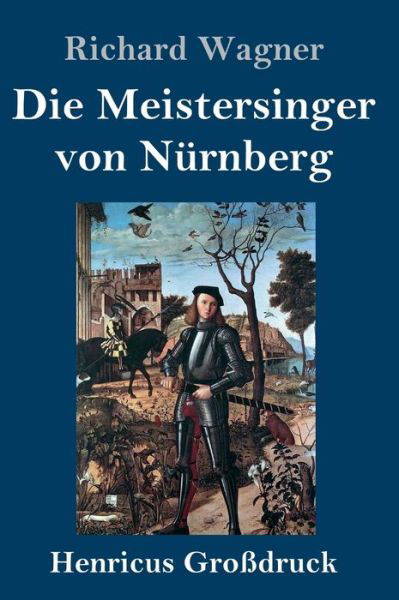 Richard Wagner

Die Meistersinger von Nürnberg

Henricus Großdruck